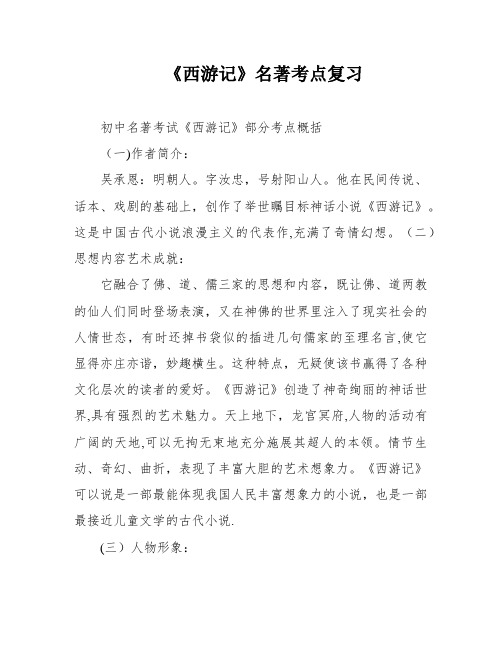 《西游记》名著考点复习

初中名著考试《西游记》部分考点概括

（一)作者简介：

吴承恩：明朝人。字汝忠，号射阳山人。他在民间传说、话本、戏剧的基础上，创作了举世瞩目标神话小说《西游记》。这是中国古代小说浪漫主义的代表作,充满了奇情幻想。（二）思想内容艺术成就：

它融合了佛、道、儒三家的思想和内容，既让佛、道两教的仙人们同时登场表演，又在神佛的世界里注入了现实社会的人情世态，有时还掉书袋似的插进几句儒家的至理名言,使它显得亦庄亦谐，妙趣横生。这种特点，无疑使该书赢得了各种文化层次的读者的爱好。《西游记》创造了神奇绚丽的神话世界,具有强烈的艺术魅力。天上地下，龙宫冥府,人物的活动有广阔的天地,可以无拘无束地充分施展其超人的本领。情节生动、奇幻、曲折，表现了丰富大胆的艺术想象力。《西游记》可以说是一部最能体现我国人民丰富想象力的小说，也是一部最接近儿童文学的古代小说.

(三）人物形象：